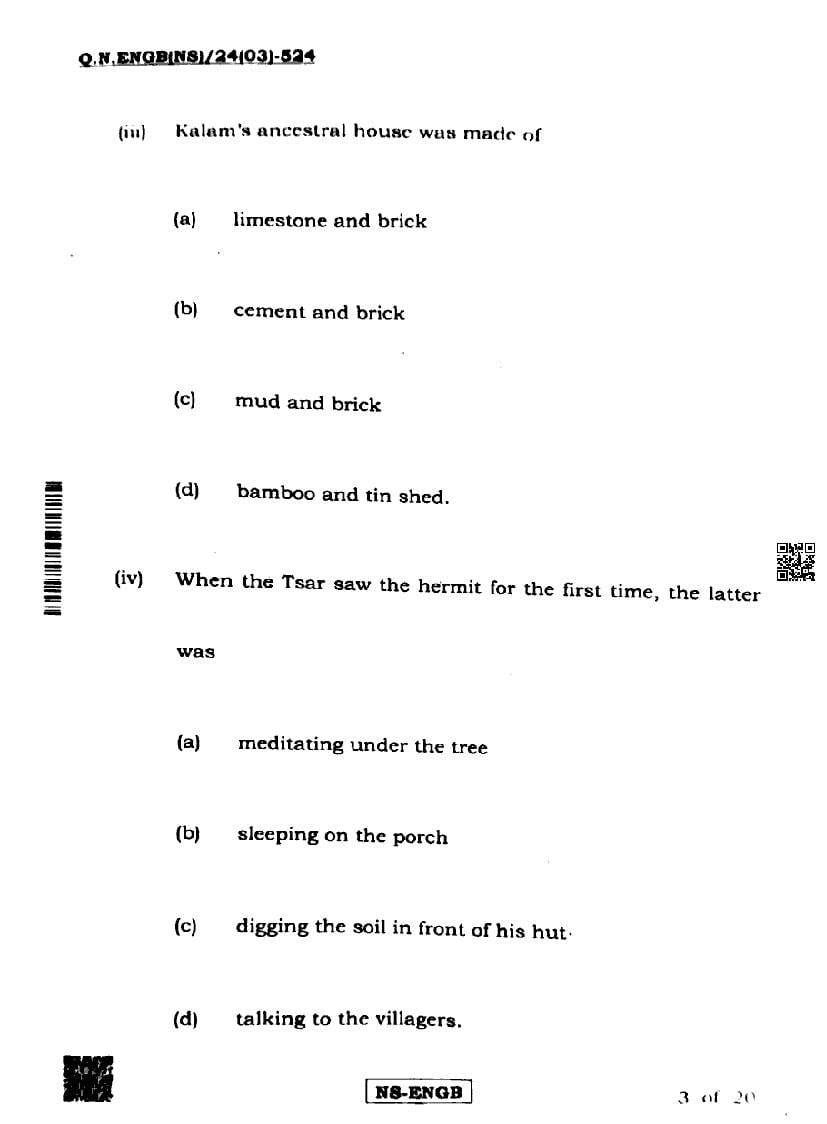 Q.N.ENGB(NS)/24(03)-524

(iii) Kalam's ancestral house was made of

(a) limestone and brick

(b) cement and brick

(c) mud and brick

(d) bamboo and tin shed.

(iv) When the Tsar saw the hermit for the first time, the latter was

(a) meditating under the tree

(b) sleeping on the porch

(c) digging the soil in front of his hut.

(d) talking to the villagers.

NS-ENGB

3 of 20